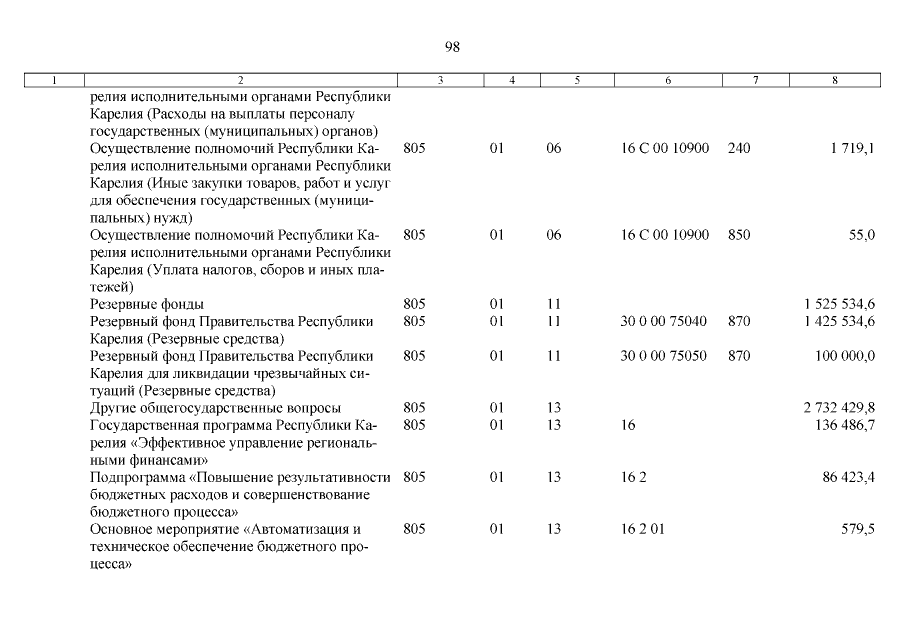 98

| 1 | 2 | 3 | 4 | 5 | 6 | 7 | 8 |
|---|---|---|---|---|---|---|---|
| | релия исполнительными органами Республики Карелия (Расходы на выплаты персоналу государственных (муниципальных) органов) | | | | | | |
| | Осуществление полномочий Республики Карелия исполнительными органами Республики Карелия (Иные закупки товаров, работ и услуг для обеспечения государственных (муниципальных) нужд) | 805 | 01 | 06 | 16 С 00 10900 | 240 | 1 719,1 |
| | Осуществление полномочий Республики Карелия исполнительными органами Республики Карелия (Уплата налогов, сборов и иных платежей) | 805 | 01 | 06 | 16 С 00 10900 | 850 | 55,0 |
| | Резервные фонды | 805 | 01 | 11 | | | 1 525 534,6 |
| | Резервный фонд Правительства Республики Карелия (Резервные средства) | 805 | 01 | 11 | 30 0 00 75040 | 870 | 1 425 534,6 |
| | Резервный фонд Правительства Республики Карелия для ликвидации чрезвычайных ситуаций (Резервные средства) | 805 | 01 | 11 | 30 0 00 75050 | 870 | 100 000,0 |
| | Другие общегосударственные вопросы | 805 | 01 | 13 | | | 2 732 429,8 |
| | Государственная программа Республики Карелия «Эффективное управление региональными финансами» | 805 | 01 | 13 | 16 | | 136 486,7 |
| | Подпрограмма «Повышение результативности бюджетных расходов и совершенствование бюджетного процесса» | 805 | 01 | 13 | 16 2 | | 86 423,4 |
| | Основное мероприятие «Автоматизация и техническое обеспечение бюджетного процесса» | 805 | 01 | 13 | 16 2 01 | | 579,5 |